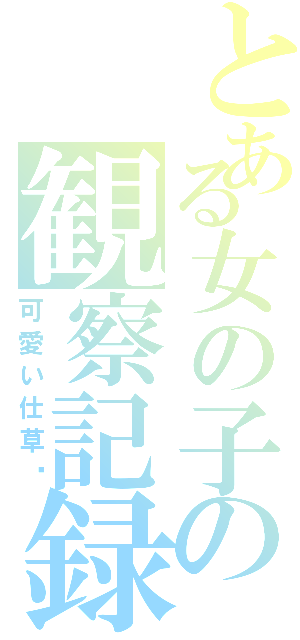 とある女の子の観察記録

可愛い仕草・